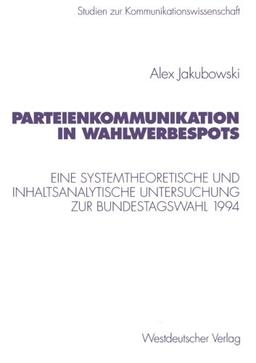 Studien zur Kommunikationswissenschaft

Alex Jakubowski

PARTEIENKOMMUNIKATION IN WAHLWERBESPOTS

EINE SYSTEMTHEORETISCHE UND INHALTSANALYTISCHE UNTERSUCHUNG ZUR BUNDESTAGSWAHL 1994

Westdeutscher Verlag